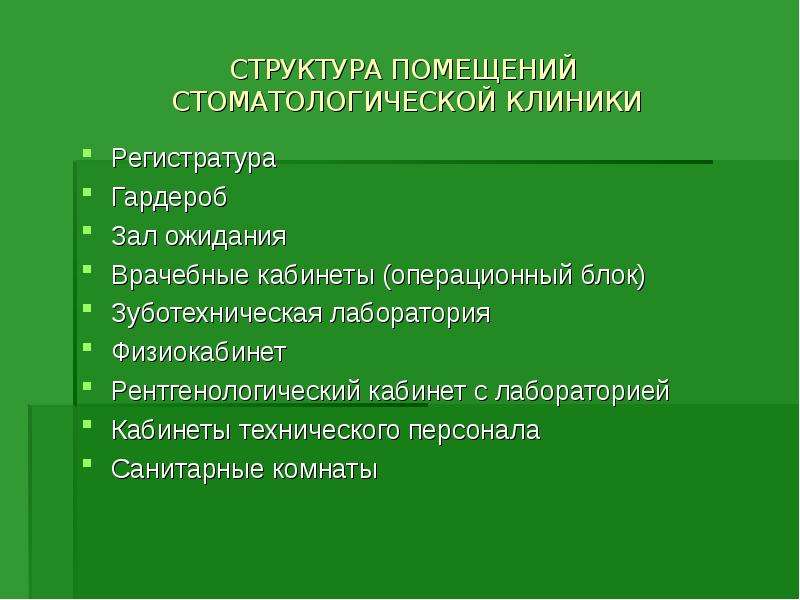 СТРУКТУРА ПОМЕЩЕНИЙ
СТОМАТОЛОГИЧЕСКОЙ КЛИНИКИ

• Регистратура
• Гардероб
• Зал ожидания
• Врачебные кабинеты (операционный блок)
• Зуботехническая лаборатория
• Физиокабинет
• Рентгенологический кабинет с лабораторией
• Кабинеты технического персонала
• Санитарные комнаты